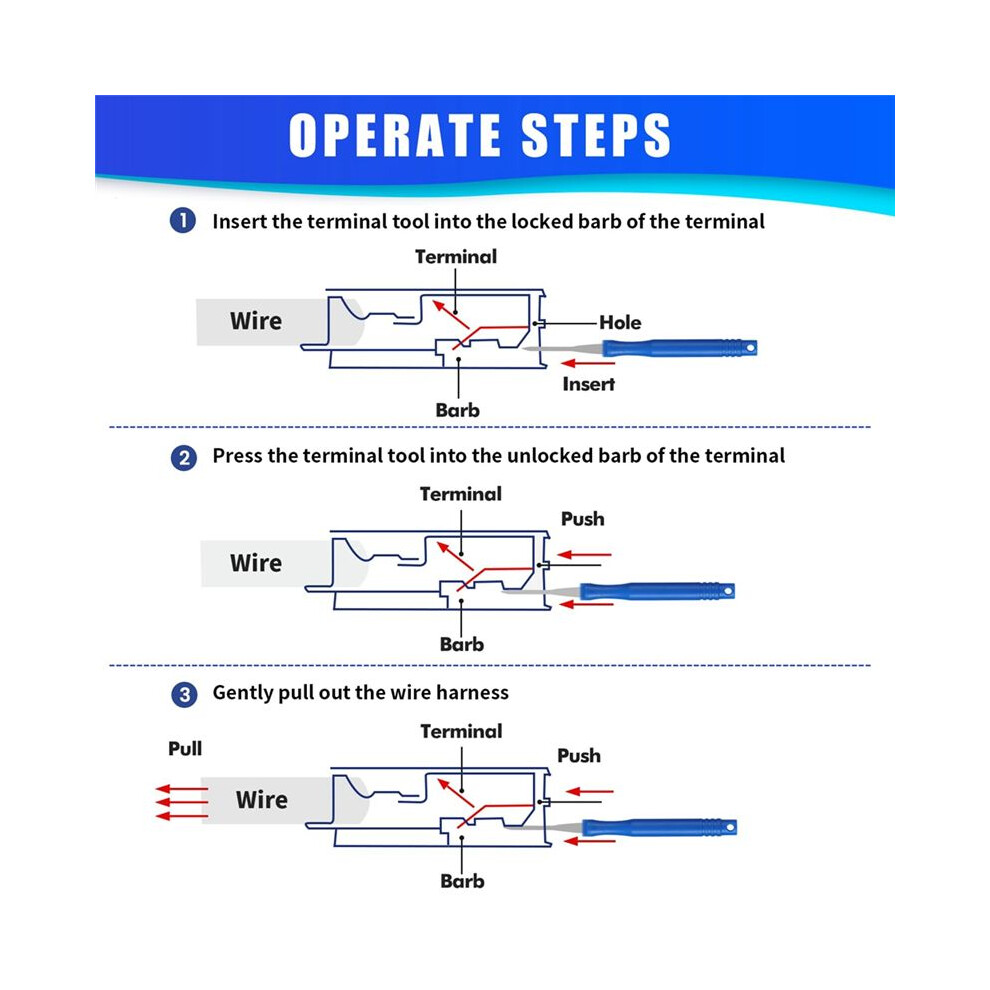 OPERATE STEPS

1 Insert the terminal tool into the locked barb of the terminal

Terminal
Wire
Hole
Insert
Barb

2 Press the terminal tool into the unlocked barb of the terminal

Terminal
Push
Wire
Barb

3 Gently pull out the wire harness

Terminal
Pull
Push
Wire
Barb